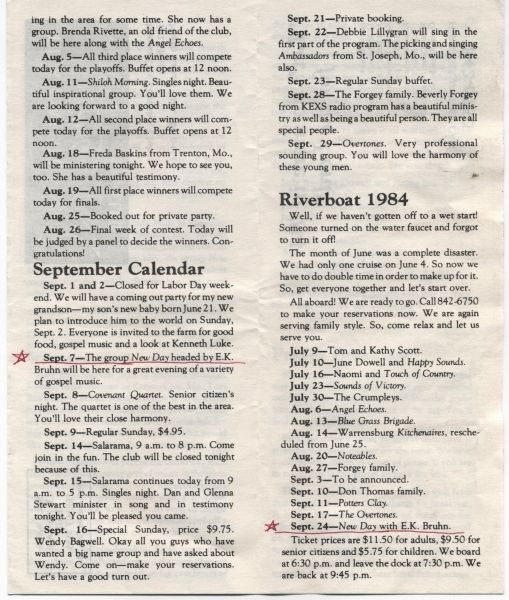 ing in the area for some time. She now has a group. Brenda Rivette, an old friend of the club, will be here along with the Angel Echoes.

Aug. 5—All third place winners will compete today for the playoffs. Buffet opens at 12 noon.

Aug. 11—Shiloh Morning. Singles night. Beautiful inspirational group. You'll love them. We are looking forward to a good night.

Aug. 12—All second place winners will compete today for the playoffs. Buffet opens at 12 noon.

Aug. 18—Freda Baskins from Trenton, Mo., will be ministering tonight. We hope to see you, too. She has a beautiful testimony.

Aug. 19—All first place winners will compete today for finals.

Aug. 25—Booked out for private party.

Aug. 26—Final week of contest. Today will be judged by a panel to decide the winners. Congratulations!

September Calendar

Sept. 1 and 2—Closed for Labor Day weekend. We will have a coming out party for my new grandson—my son's new baby born June 21. We plan to introduce him to the world on Sunday, Sept. 2. Everyone is invited to the farm for good food, gospel music and a look at Kenneth Luke.

Sept. 7—The group New Day headed by E.K. Bruhn will be here for a great evening of a variety of gospel music.

Sept. 8—Covenant Quartet. Senior citizen's night. The quartet is one of the best in the area. You'll love their close harmony.

Sept. 9—Regular Sunday, $4.95.

Sept. 14—Salarama, 9 a.m. to 8 p.m. Come join in the fun. The club will be closed tonight because of this.

Sept. 15—Salarama continues today from 9 a.m. to 5 p.m. Singles night. Dan and Glenna Stewart minister in song and in testimony tonight. You'll be pleased you came.

Sept. 16—Special Sunday, price $9.75. Wendy Bagwell. Okay all you guys who have wanted a big name group and have asked about Wendy. Come on—make your reservations. Let's have a good turn out.

Sept. 21—Private booking.

Sept. 22—Debbie Lillygran will sing in the first part of the program. The picking and singing Ambassadors from St. Joseph, Mo., will be here also.

Sept. 23—Regular Sunday buffet.

Sept. 28—The Forgey family. Beverly Forgey from KEXS radio program has a beautiful ministry as well as being a beautiful person. They are all special people.

Sept. 29—Overtones. Very professional sounding group. You will love the harmony of these young men.

Riverboat 1984

Well, if we haven't gotten off to a wet start! Someone turned on the water faucet and forgot to turn it off!

The month of June was a complete disaster. We had only one cruise on June 4. So now we have to do double time in order to make up for it. So, get everyone together and let's start over.

All aboard! We are ready to go. Call 842-6750 to make your reservations now. We are again serving family style. So, come relax and let us serve you.

July 9—Tom and Kathy Scott.
July 10—June Dowell and Happy Sounds.
July 16—Naomi and Touch of Country.
July 23—Sounds of Victory.
July 30—The Crumpleys.
Aug. 6—Angel Echoes.
Aug. 13—Blue Grass Brigade.
Aug. 14—Warrensburg Kitchenaires, rescheduled from June 25.
Aug. 20—Noteables.
Aug. 27—Forgey family.
Sept. 3—To be announced.
Sept. 10—Don Thomas family.
Sept. 11—Potters Clay.
Sept. 17—The Overtones.
Sept. 24—New Day with E.K. Bruhn.

Ticket prices are $11.50 for adults, $9.50 for senior citizens and $5.75 for children. We board at 6:30 p.m. and leave the dock at 7:30 p.m. We are back at 9:45 p.m.